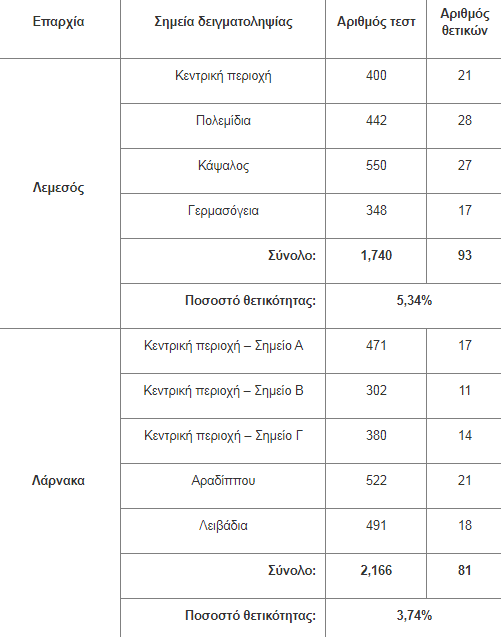 | Επαρχία | Σημεία δειγματοληψίας | Αριθμός τεστ | Αριθμός θετικών |
|---|---|---|---|
| Λεμεσός | Κεντρική περιοχή | 400 | 21 |
| | Πολεμίδια | 442 | 28 |
| | Κάψαλος | 550 | 27 |
| | Γερμασόγεια | 348 | 17 |
| | Σύνολο: | 1,740 | 93 |
| | Ποσοστό θετικότητας: | 5,34% | |
| Λάρνακα | Κεντρική περιοχή – Σημείο Α | 471 | 17 |
| | Κεντρική περιοχή – Σημείο Β | 302 | 11 |
| | Κεντρική περιοχή – Σημείο Γ | 380 | 14 |
| | Αραδίππου | 522 | 21 |
| | Λειβάδια | 491 | 18 |
| | Σύνολο: | 2,166 | 81 |
| | Ποσοστό θετικότητας: | 3,74% | |